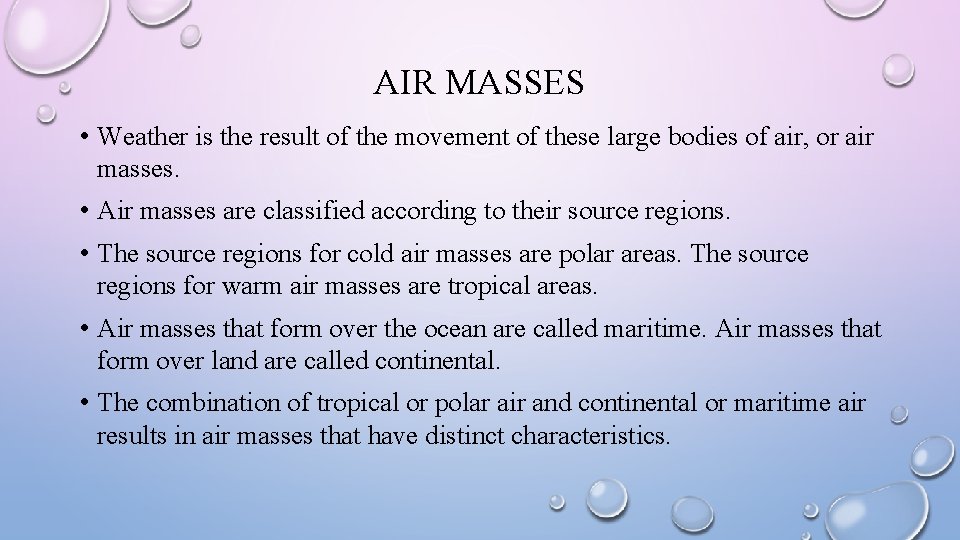 AIR MASSES

• Weather is the result of the movement of these large bodies of air, or air masses.

• Air masses are classified according to their source regions.

• The source regions for cold air masses are polar areas. The source regions for warm air masses are tropical areas.

• Air masses that form over the ocean are called maritime. Air masses that form over land are called continental.

• The combination of tropical or polar air and continental or maritime air results in air masses that have distinct characteristics.